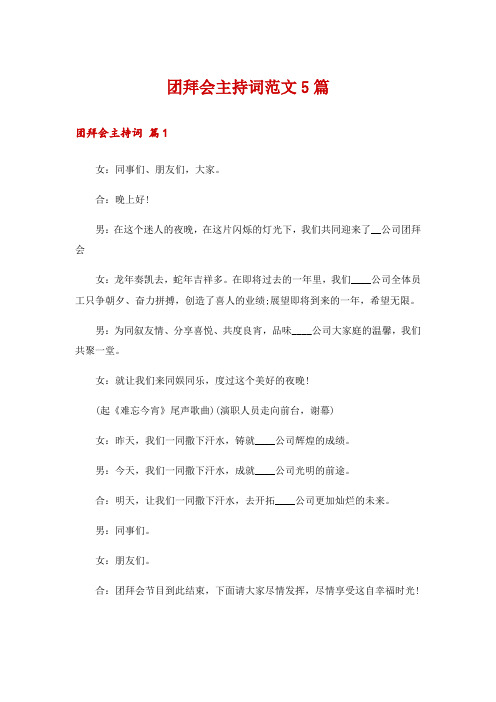 团拜会主持词范文5篇

团拜会主持词 篇1

女：同事们、朋友们，大家。

合：晚上好！

男：在这个迷人的夜晚，在这片闪烁的灯光下，我们共同迎来了__公司团拜会

女：龙年奏凯去，蛇年吉祥多。在即将过去的一年里，我们____公司全体员工只争朝夕、奋力拼搏，创造了喜人的业绩;展望即将到来的一年，希望无限。

男：为同叙友情、分享喜悦、共度良宵，品味____公司大家庭的温馨，我们共聚一堂。

女：就让我们来同娱同乐，度过这个美好的夜晚！

(起《难忘今宵》尾声歌曲)(演职人员走向前台，谢幕)

女：昨天，我们一同撒下汗水，铸就____公司辉煌的成绩。

男：今天，我们一同撒下汗水，成就____公司光明的前途。

合：明天，让我们一同撒下汗水，去开拓____公司更加灿烂的未来。

男：同事们。

女：朋友们。

合：团拜会节目到此结束，下面请大家尽情发挥，尽情享受这自幸福时光！